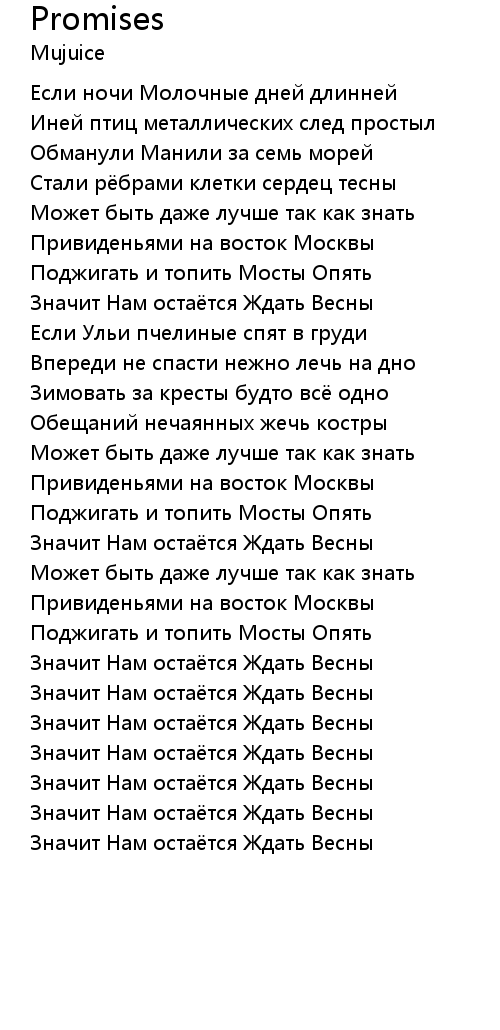 Promises
Mujuice

Если ночи Молочные дней длинней
Иней птиц металлических след простыл
Обманули Манили за семь морей
Стали рёбрами клетки сердец тесны
Может быть даже лучше так как знать
Привиденьями на восток Москвы
Поджигать и топить Мосты Опять
Значит Нам остаётся Ждать Весны
Если Ульи пчелиные спят в груди
Впереди не спасти нежно лечь на дно
Зимовать за кресты будто всё одно
Обещаний нечаянных жечь костры
Может быть даже лучше так как знать
Привиденьями на восток Москвы
Поджигать и топить Мосты Опять
Значит Нам остаётся Ждать Весны
Может быть даже лучше так как знать
Привиденьями на восток Москвы
Поджигать и топить Мосты Опять
Значит Нам остаётся Ждать Весны
Значит Нам остаётся Ждать Весны
Значит Нам остаётся Ждать Весны
Значит Нам остаётся Ждать Весны
Значит Нам остаётся Ждать Весны
Значит Нам остаётся Ждать Весны
Значит Нам остаётся Ждать Весны